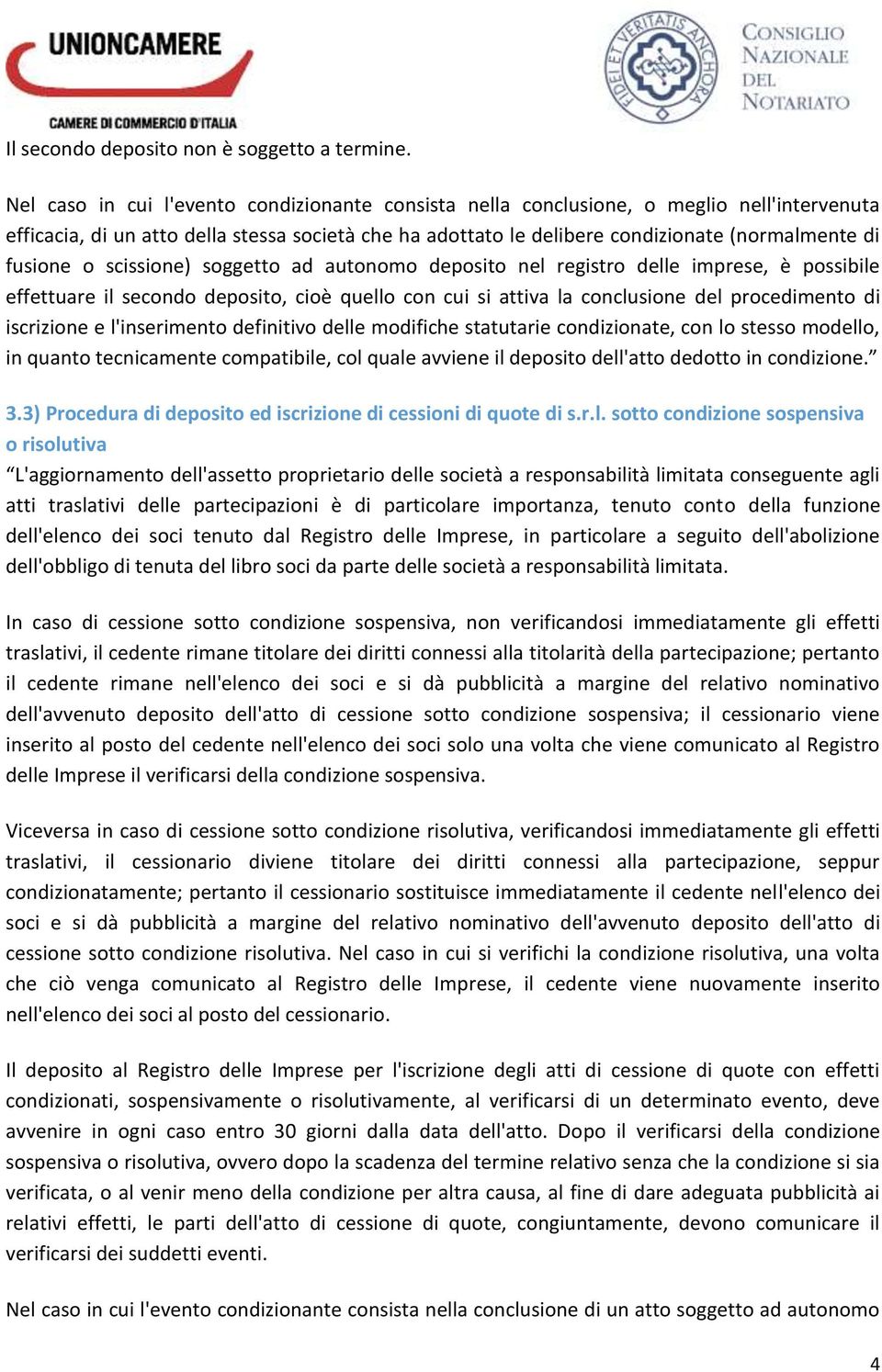 UNIONCAMERE
CAMERE DI COMMERCIO D'ITALIA

FIDEI ET VERITATIS ANCHORA

CONSIGLIO NAZIONALE DEL NOTARIATO

Il secondo deposito non è soggetto a termine.

Nel caso in cui l'evento condizionante consista nella conclusione, o meglio nell'intervenuta efficacia, di un atto della stessa società che ha adottato le delibere condizionate (normalmente di fusione o scissione) soggetto ad autonomo deposito nel registro delle imprese, è possibile effettuare il secondo deposito, cioè quello con cui si attiva la conclusione del procedimento di iscrizione e l'inserimento definitivo delle modifiche statutarie condizionate, con lo stesso modello, in quanto tecnicamente compatibile, col quale avviene il deposito dell'atto dedotto in condizione.”

3.3) Procedura di deposito ed iscrizione di cessioni di quote di s.r.l. sotto condizione sospensiva o risolutiva

“L'aggiornamento dell'assetto proprietario delle società a responsabilità limitata conseguente agli atti traslativi delle partecipazioni è di particolare importanza, tenuto conto della funzione dell'elenco dei soci tenuto dal Registro delle Imprese, in particolare a seguito dell'abolizione dell'obbligo di tenuta del libro soci da parte delle società a responsabilità limitata.

In caso di cessione sotto condizione sospensiva, non verificandosi immediatamente gli effetti traslativi, il cedente rimane titolare dei diritti connessi alla titolarità della partecipazione; pertanto il cedente rimane nell'elenco dei soci e si dà pubblicità a margine del relativo nominativo dell'avvenuto deposito dell'atto di cessione sotto condizione sospensiva; il cessionario viene inserito al posto del cedente nell'elenco dei soci solo una volta che viene comunicato al Registro delle Imprese il verificarsi della condizione sospensiva.

Viceversa in caso di cessione sotto condizione risolutiva, verificandosi immediatamente gli effetti traslativi, il cessionario diviene titolare dei diritti connessi alla partecipazione, seppur condizionatamente; pertanto il cessionario sostituisce immediatamente il cedente nell'elenco dei soci e si dà pubblicità a margine del relativo nominativo dell'avvenuto deposito dell'atto di cessione sotto condizione risolutiva. Nel caso in cui si verifichi la condizione risolutiva, una volta che ciò venga comunicato al Registro delle Imprese, il cedente viene nuovamente inserito nell'elenco dei soci al posto del cessionario.

Il deposito al Registro delle Imprese per l'iscrizione degli atti di cessione di quote con effetti condizionati, sospensivamente o risolutivamente, al verificarsi di un determinato evento, deve avvenire in ogni caso entro 30 giorni dalla data dell'atto. Dopo il verificarsi della condizione sospensiva o risolutiva, ovvero dopo la scadenza del termine relativo senza che la condizione si sia verificata, o al venir meno della condizione per altra causa, al fine di dare adeguata pubblicità ai relativi effetti, le parti dell'atto di cessione di quote, congiuntamente, devono comunicare il verificarsi dei suddetti eventi.

Nel caso in cui l'evento condizionante consista nella conclusione di un atto soggetto ad autonomo

4